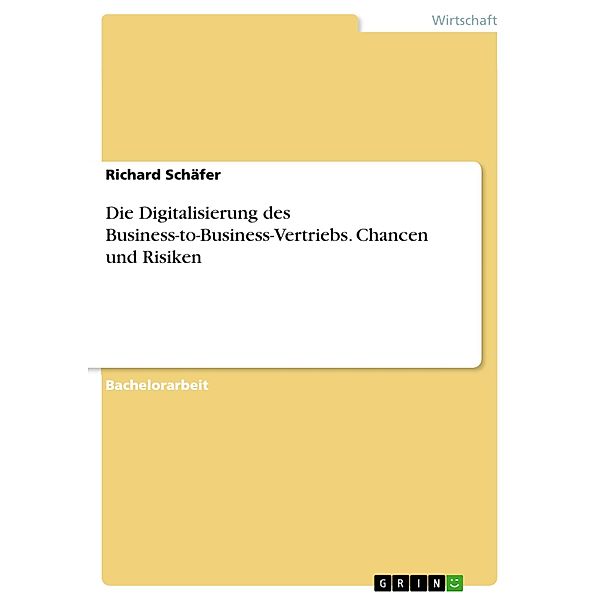 Wirtschaft

Richard Schäfer

Die Digitalisierung des Business-to-Business-Vertriebs. Chancen und Risiken

Bachelorarbeit

GRIN